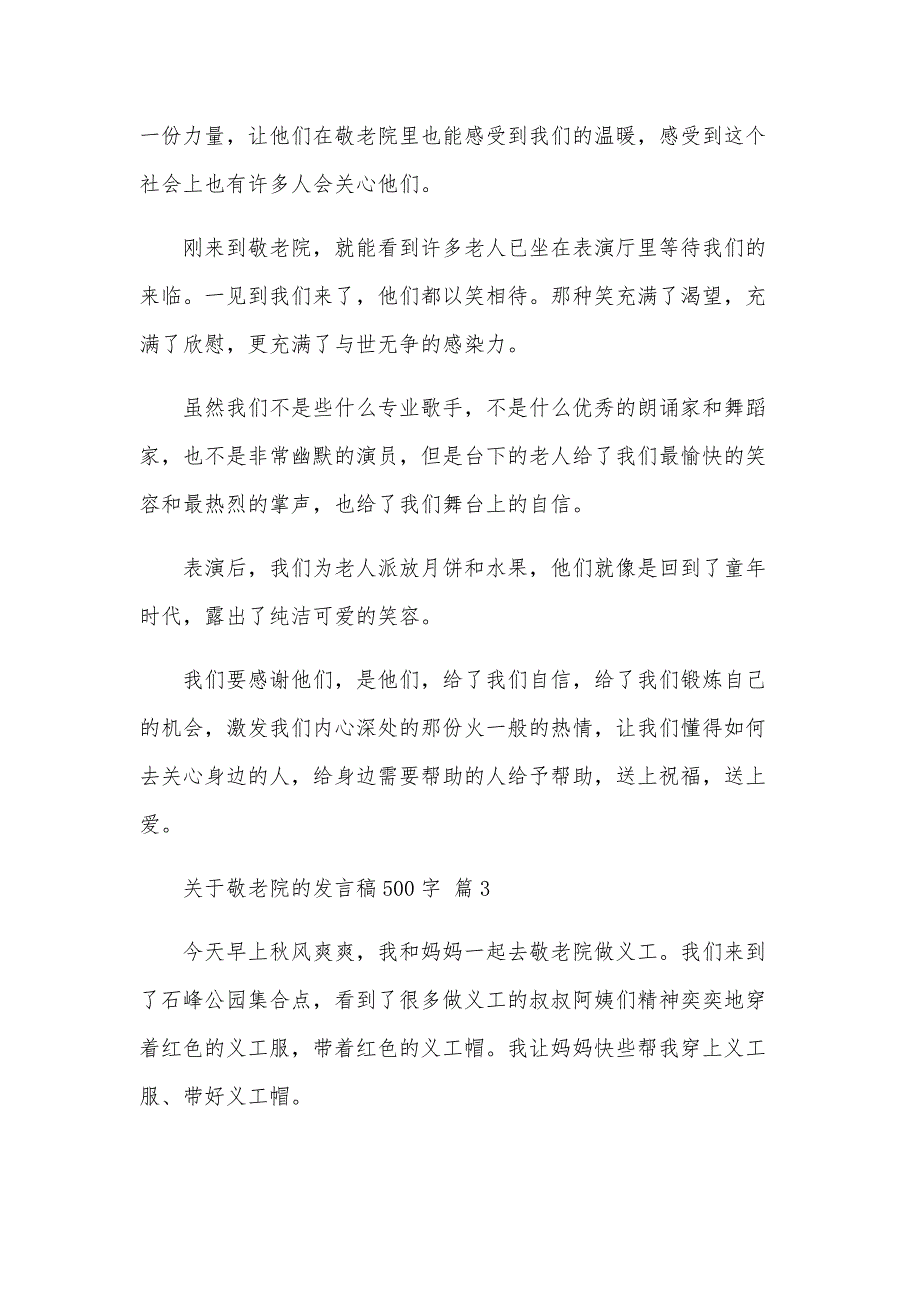 一份力量，让他们在敬老院里也能感受到我们的温暖，感受到这个社会上也有许多人会关心他们。

刚来到敬老院，就能看到许多老人已坐在表演厅里等待我们的来临。一见到我们来了，他们都以笑相待。那种笑充满了渴望，充满了欣慰，更充满了与世无争的感染力。

虽然我们不是些什么专业歌手，不是什么优秀的朗诵家和舞蹈家，也不是非常幽默的演员，但是台下的老人给了我们最愉快的笑容和最热烈的掌声，也给了我们舞台上的自信。

表演后，我们为老人派放月饼和水果，他们就像是回到了童年时代，露出了纯洁可爱的笑容。

我们要感谢他们，是他们，给了我们自信，给了我们锻炼自己的机会，激发我们内心深处的那份火一般的热情，让我们懂得如何去关心身边的人，给身边需要帮助的人给予帮助，送上祝福，送上爱。

关于敬老院的发言稿500字 篇3

今天早上秋风爽爽，我和妈妈一起去敬老院做义工。我们来到了石峰公园集合点，看到了很多做义工的叔叔阿姨们精神奕奕地穿着红色的义工服，带着红色的义工帽。我让妈妈快些帮我穿上义工服、带好义工帽。